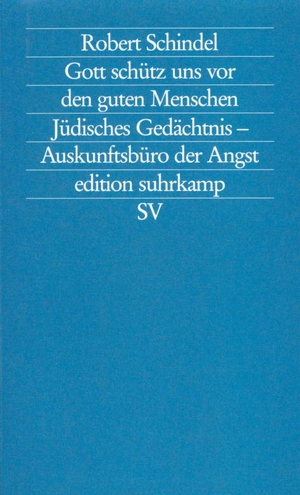 Robert Schindel

Gott schütz uns vor den guten Menschen

Jüdisches Gedächtnis – Auskunftsbüro der Angst

edition suhrkamp

SV